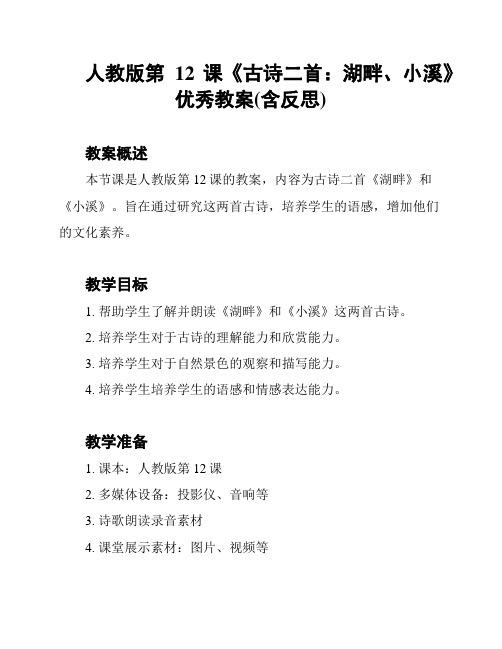 人教版第 12 课《古诗二首：湖畔、小溪》优秀教案(含反思)

教案概述

本节课是人教版第 12 课的教案，内容为古诗二首《湖畔》和《小溪》。旨在通过研究这两首古诗，培养学生的语感，增加他们的文化素养。

教学目标

1. 帮助学生了解并朗读《湖畔》和《小溪》这两首古诗。

2. 培养学生对于古诗的理解能力和欣赏能力。

3. 培养学生对于自然景色的观察和描写能力。

4. 培养学生培养学生的语感和情感表达能力。

教学准备

1. 课本：人教版第 12 课

2. 多媒体设备：投影仪、音响等

3. 诗歌朗读录音素材

4. 课堂展示素材：图片、视频等